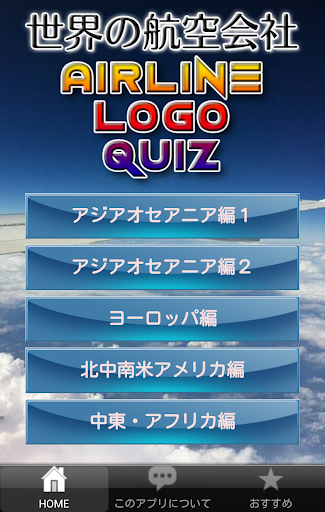 世界の航空会社

AIRLINE LOGO QUIZ

アジアオセアニア編１

アジアオセアニア編２

ヨーロッパ編

北中南米アメリカ編

中東・アフリカ編

HOME

このアプリについて

おすすめ